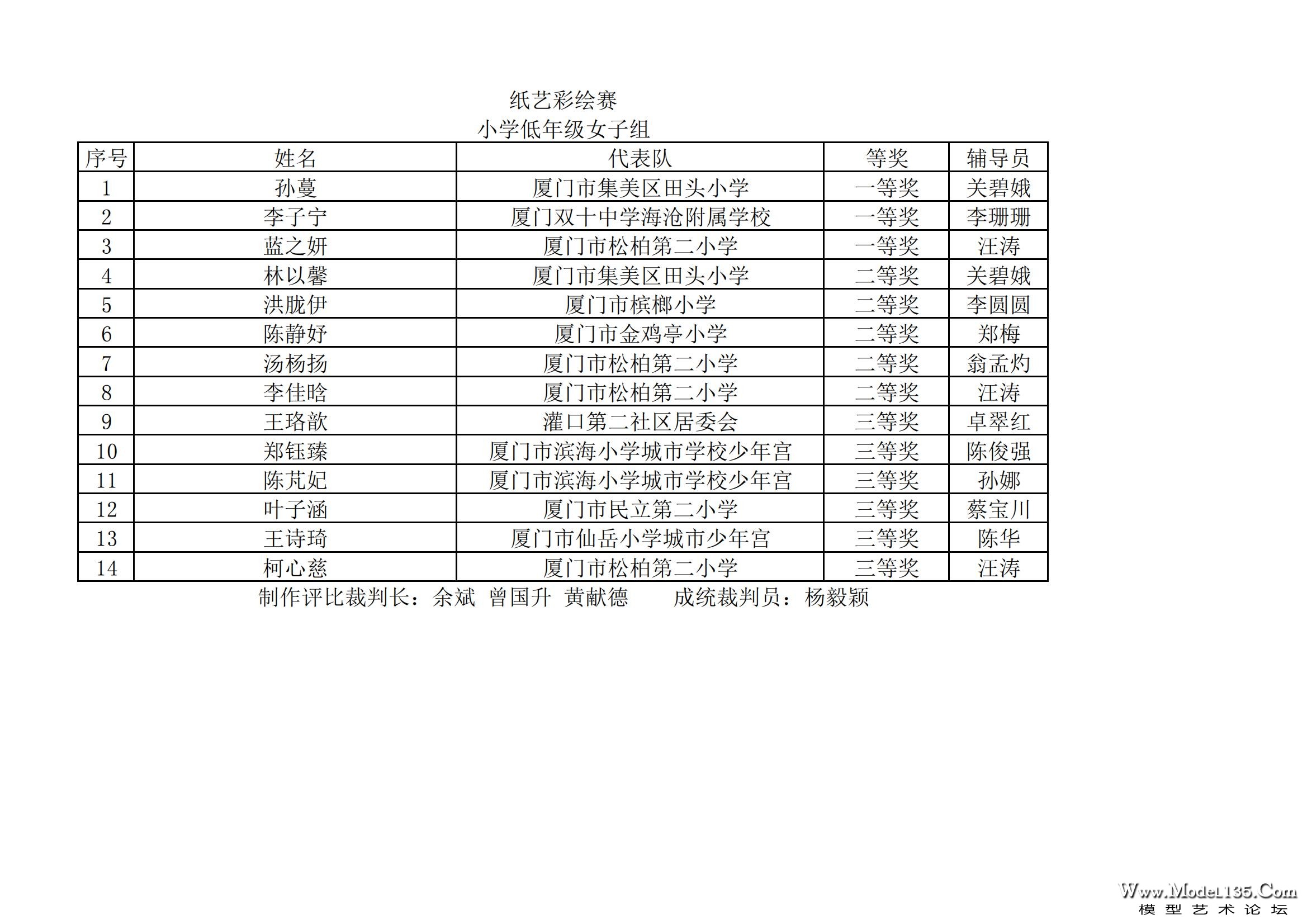 纸艺彩绘赛

小学低年级女子组

| 序号 | 姓名 | 代表队 | 等奖 | 辅导员 |
|---|---|---|---|---|
| 1 | 孙蔓 | 厦门市集美区田头小学 | 一等奖 | 关碧娥 |
| 2 | 李子宁 | 厦门双十中学海沧附属学校 | 一等奖 | 李珊珊 |
| 3 | 蓝之妍 | 厦门市松柏第二小学 | 一等奖 | 汪涛 |
| 4 | 林以馨 | 厦门市集美区田头小学 | 二等奖 | 关碧娥 |
| 5 | 洪胧伊 | 厦门市槟榔小学 | 二等奖 | 李圆圆 |
| 6 | 陈静妤 | 厦门市金鸡亭小学 | 二等奖 | 郑梅 |
| 7 | 汤杨扬 | 厦门市松柏第二小学 | 二等奖 | 翁孟灼 |
| 8 | 李佳晗 | 厦门市松柏第二小学 | 二等奖 | 汪涛 |
| 9 | 王珞歆 | 灌口第二社区居委会 | 三等奖 | 卓翠红 |
| 10 | 郑钰臻 | 厦门市滨海小学城市学校少年宫 | 三等奖 | 陈俊强 |
| 11 | 陈芃妃 | 厦门市滨海小学城市学校少年宫 | 三等奖 | 孙娜 |
| 12 | 叶子涵 | 厦门市民立第二小学 | 三等奖 | 蔡宝川 |
| 13 | 王诗琦 | 厦门市仙岳小学城市少年宫 | 三等奖 | 陈华 |
| 14 | 柯心慈 | 厦门市松柏第二小学 | 三等奖 | 汪涛 |

制作评比裁判长：余斌 曾国升 黄献德 成统裁判员：杨毅颖

Www.Model135.Com
模型艺术论坛